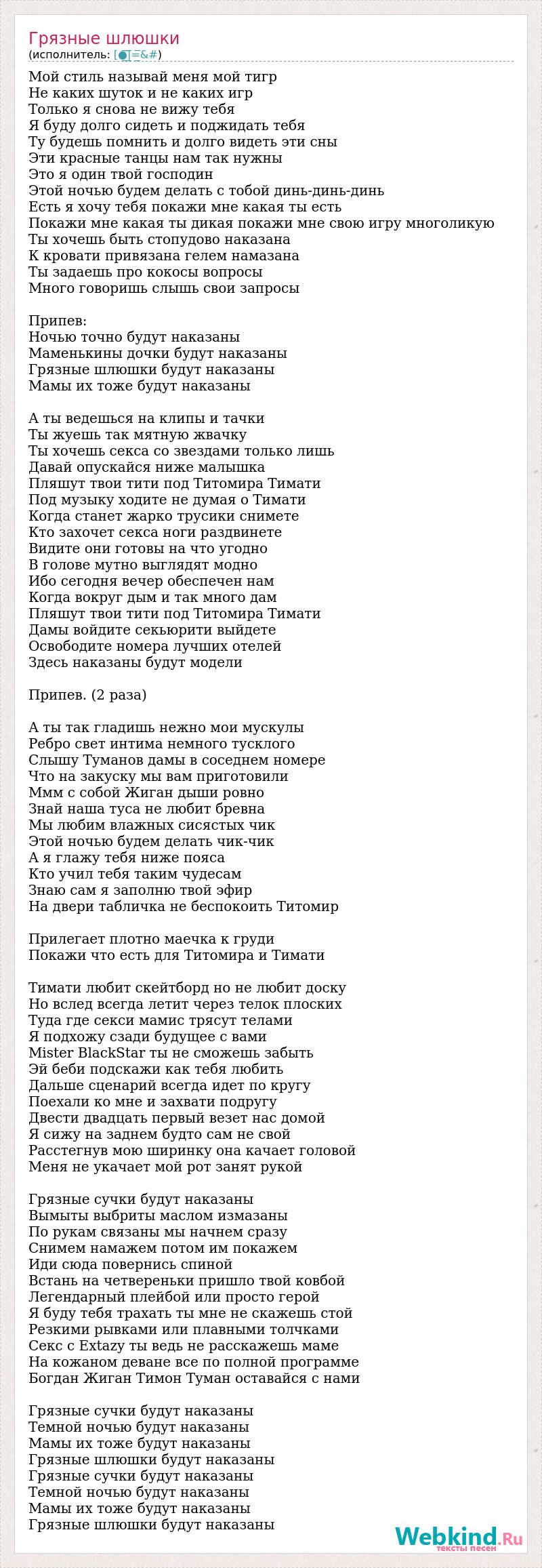 Грязные шлюшки
(исполнитель: [●]=&#)

Мой стиль называй меня мой тигр
Не каких шуток и не каких игр
Только я снова не вижу тебя
Я буду долго сидеть и поджидать тебя
Ту будешь помнить и долго видеть эти сны
Эти красные танцы нам так нужны
Это я один твой господин
Этой ночью будем делать с тобой динь-динь-динь
Есть я хочу тебя покажи мне какая ты есть
Покажи мне какая ты дикая покажи мне свою игру многоликую
Ты хочешь быть стопудово наказана
К кровати привязана гелем намазана
Ты задаешь про кокосы вопросы
Много говоришь слышь свои запросы

Припев:
Ночью точно будут наказаны
Маменькины дочки будут наказаны
Грязные шлюшки будут наказаны
Мамы их тоже будут наказаны

А ты ведешься на клипы и тачки
Ты жуешь так мятную жвачку
Ты хочешь секса со звездами только лишь
Давай опускайся ниже малышка
Пляшут твои тити под Титомира Тимати
Под музыку ходите не думая о Тимати
Когда станет жарко трусики снимете
Кто захочет секса ноги раздвинете
Видите они готовы на что угодно
В голове мутно выглядят модно
Ибо сегодня вечер обеспечен нам
Когда вокруг дым и так много дам
Пляшут твои тити под Титомира Тимати
Дамы войдите секьюрити выйдете
Освободите номера лучших отелей
Здесь наказаны будут модели

Припев. (2 раза)

А ты так гладишь нежно мои мускулы
Ребро свет интима немного тусклого
Слышу Туманов дамы в соседнем номере
Что на закуску мы вам приготовили
Ммм с собой Жиган дыши ровно
Знай наша туса не любит бревна
Мы любим влажных сисястых чик
Этой ночью будем делать чик-чик
А я глажу тебя ниже пояса
Кто учил тебя таким чудесам
Знаю сам я заполню твой эфир
На двери табличка не беспокоить Титомир

Прилегает плотно маечка к груди
Покажи что есть для Титомира и Тимати

Тимати любит скейтборд но не любит доску
Но вслед всегда летит через телок плоских
Туда где секси мамис трясут телами
Я подхожу сзади будущее с вами
Mister BlackStar ты не сможешь забыть
Эй беби подскажи как тебя любить
Дальше сценарий всегда идет по кругу
Поехали ко мне и захвати подругу
Двести двадцать первый везет нас домой
Я сижу на заднем будто сам не свой
Расстегнув мою ширинку она качает головой
Меня не укачает мой рот занят рукой

Грязные сучки будут наказаны
Вымыты выбриты маслом измазаны
По рукам связаны мы начнем сразу
Снимем намажем потом им покажем
Иди сюда повернись спиной
Встань на четвереньки пришло твой ковбой
Легендарный плейбой или просто герой
Я буду тебя трахать ты мне не скажешь стой
Резкими рывками или плавными толчками
Секс с Extazy ты ведь не расскажешь маме
На кожаном деване все по полной программе
Богдан Жиган Тимон Туман оставайся с нами

Грязные сучки будут наказаны
Темной ночью будут наказаны
Мамы их тоже будут наказаны
Грязные шлюшки будут наказаны
Грязные сучки будут наказаны
Темной ночью будут наказаны
Мамы их тоже будут наказаны
Грязные шлюшки будут наказаны

Webkind.Ru
тексты песен